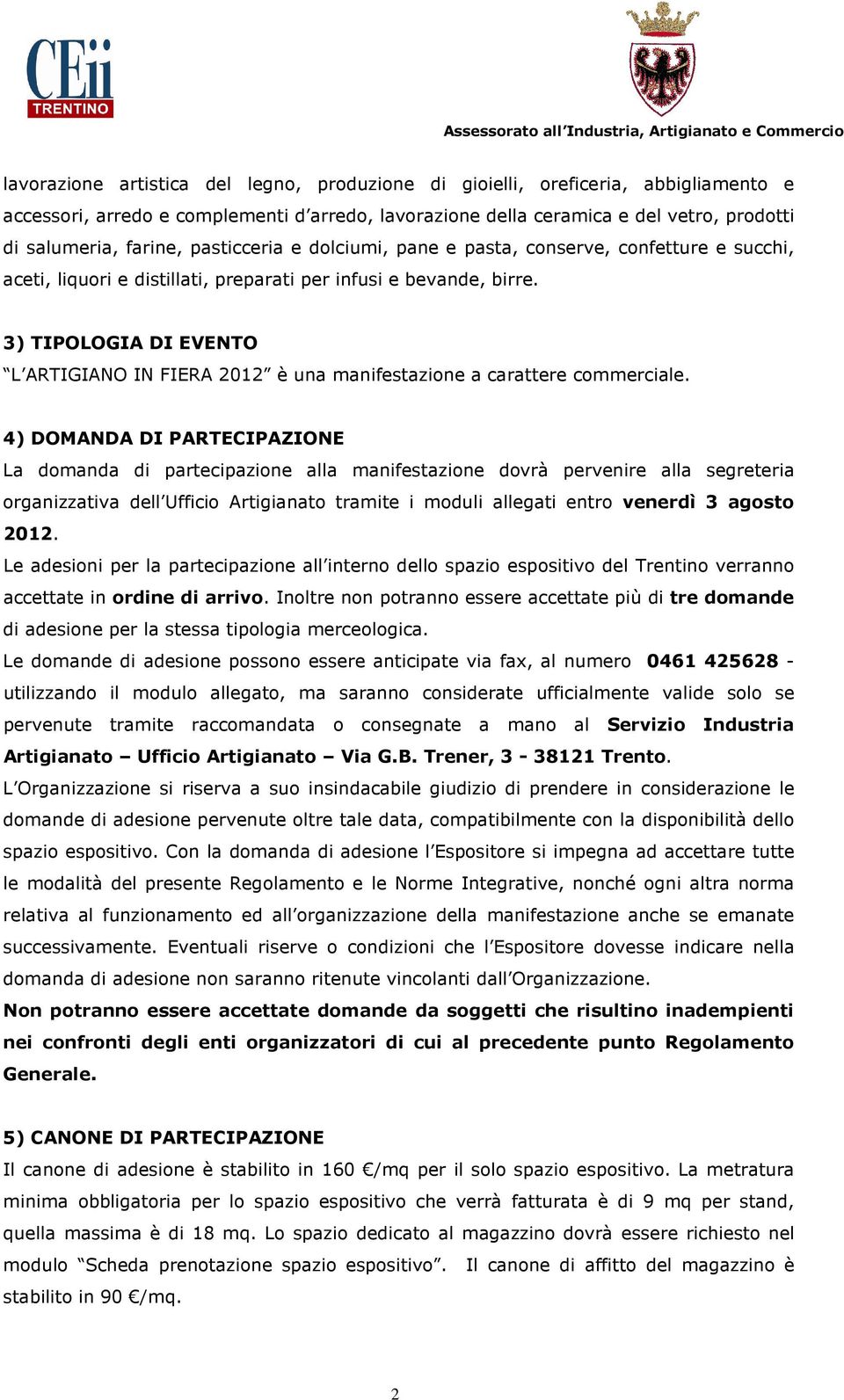 CEii TRENTINO

Assessorato all'Industria, Artigianato e Commercio

lavorazione artistica del legno, produzione di gioielli, oreficeria, abbigliamento e accessori, arredo e complementi d'arredo, lavorazione della ceramica e del vetro, prodotti di salumeria, farine, pasticceria e dolciumi, pane e pasta, conserve, confetture e succhi, aceti, liquori e distillati, preparati per infusi e bevande, birre.

3) TIPOLOGIA DI EVENTO
"L'ARTIGIANO IN FIERA 2012" è una manifestazione a carattere commerciale.

4) DOMANDA DI PARTECIPAZIONE
La domanda di partecipazione alla manifestazione dovrà pervenire alla segreteria organizzativa dell'Ufficio Artigianato tramite i moduli allegati entro venerdì 3 agosto 2012.
Le adesioni per la partecipazione all'interno dello spazio espositivo del Trentino verranno accettate in ordine di arrivo. Inoltre non potranno essere accettate più di tre domande di adesione per la stessa tipologia merceologica.
Le domande di adesione possono essere anticipate via fax, al numero 0461 425628 - utilizzando il modulo allegato, ma saranno considerate ufficialmente valide solo se pervenute tramite raccomandata o consegnate a mano al Servizio Industria Artigianato – Ufficio Artigianato – Via G.B. Trener, 3 - 38121 Trento.
L'Organizzazione si riserva a suo insindacabile giudizio di prendere in considerazione le domande di adesione pervenute oltre tale data, compatibilmente con la disponibilità dello spazio espositivo. Con la domanda di adesione l'Espositore si impegna ad accettare tutte le modalità del presente Regolamento e le Norme Integrative, nonché ogni altra norma relativa al funzionamento ed all'organizzazione della manifestazione anche se emanate successivamente. Eventuali riserve o condizioni che l'Espositore dovesse indicare nella domanda di adesione non saranno ritenute vincolanti dall'Organizzazione.
Non potranno essere accettate domande da soggetti che risultino inadempienti nei confronti degli enti organizzatori di cui al precedente punto Regolamento Generale.

5) CANONE DI PARTECIPAZIONE
Il canone di adesione è stabilito in 160 €/mq per il solo spazio espositivo. La metratura minima obbligatoria per lo spazio espositivo che verrà fatturata è di 9 mq per stand, quella massima è di 18 mq. Lo spazio dedicato al magazzino dovrà essere richiesto nel modulo "Scheda prenotazione spazio espositivo". Il canone di affitto del magazzino è stabilito in 90 €/mq.

2